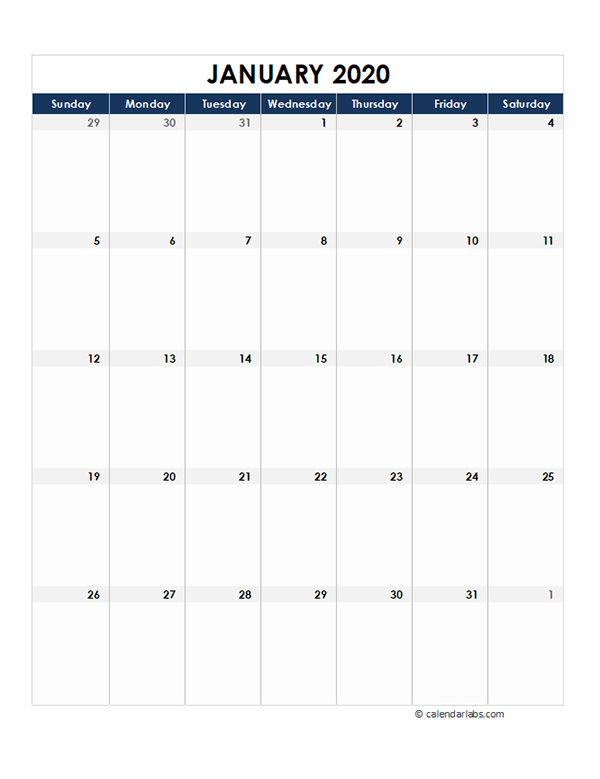 JANUARY 2020

| Sunday | Monday | Tuesday | Wednesday | Thursday | Friday | Saturday |
|---|---|---|---|---|---|---|
| 29 | 30 | 31 | 1 | 2 | 3 | 4 |
| 5 | 6 | 7 | 8 | 9 | 10 | 11 |
| 12 | 13 | 14 | 15 | 16 | 17 | 18 |
| 19 | 20 | 21 | 22 | 23 | 24 | 25 |
| 26 | 27 | 28 | 29 | 30 | 31 | 1 |

© calendarlabs.com